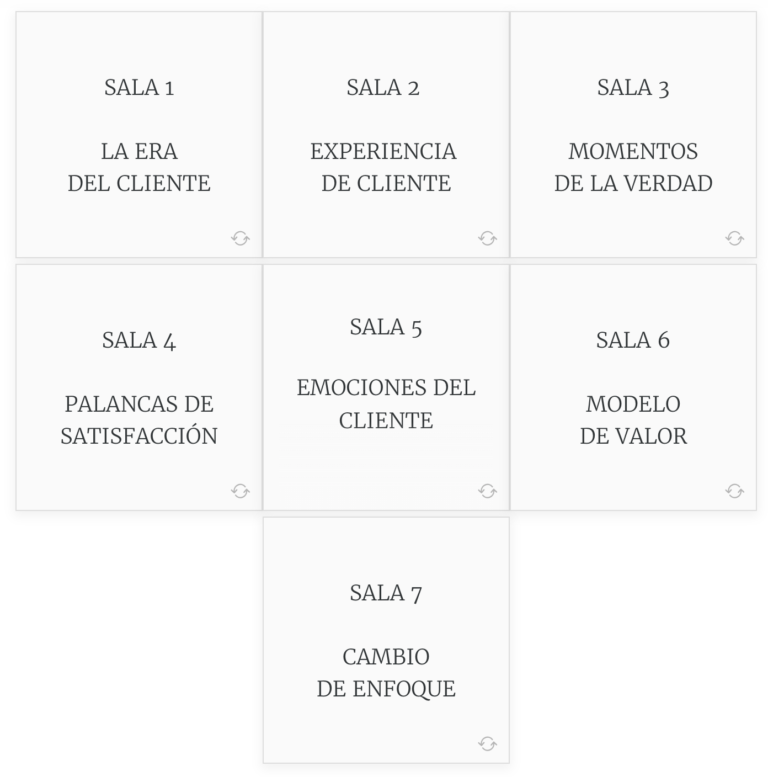 SALA 1

LA ERA
DEL CLIENTE

SALA 2

EXPERIENCIA
DE CLIENTE

SALA 3

MOMENTOS
DE LA VERDAD

SALA 4

PALANCAS DE
SATISFACCIÓN

SALA 5

EMOCIONES DEL
CLIENTE

SALA 6

MODELO
DE VALOR

SALA 7

CAMBIO
DE ENFOQUE